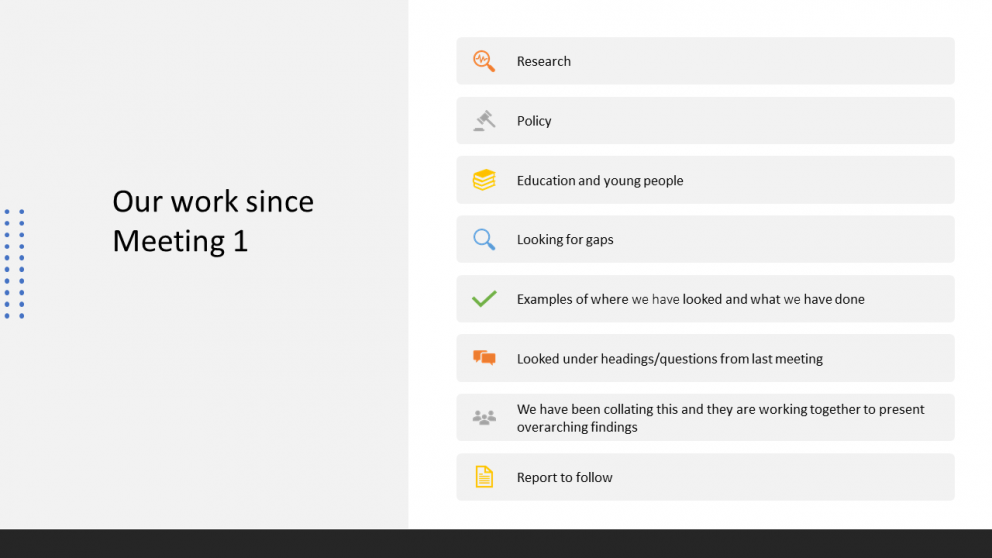 Our work since Meeting 1

Research

Policy

Education and young people

Looking for gaps

Examples of where we have looked and what we have done

Looked under headings/questions from last meeting

We have been collating this and they are working together to present overarching findings

Report to follow